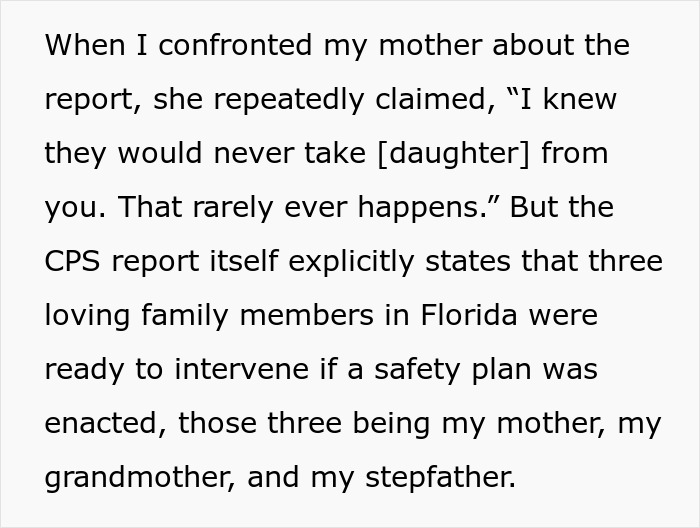 When I confronted my mother about the report, she repeatedly claimed, “I knew they would never take [daughter] from you. That rarely ever happens.” But the CPS report itself explicitly states that three loving family members in Florida were ready to intervene if a safety plan was enacted, those three being my mother, my grandmother, and my stepfather.